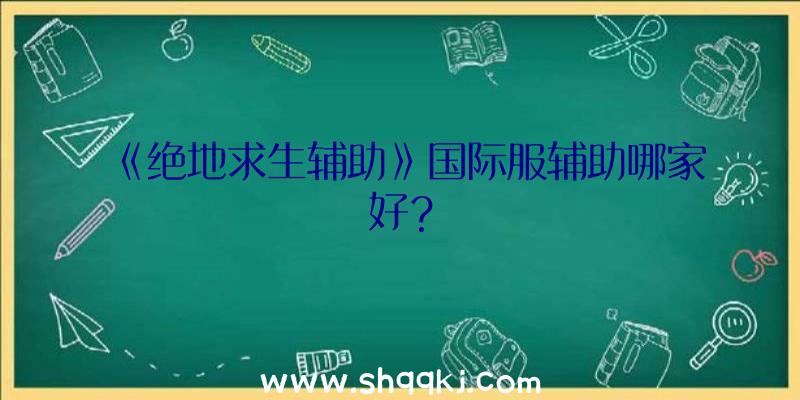 《绝地求生辅助》国际服辅助哪家好?

www.shqqkj.com